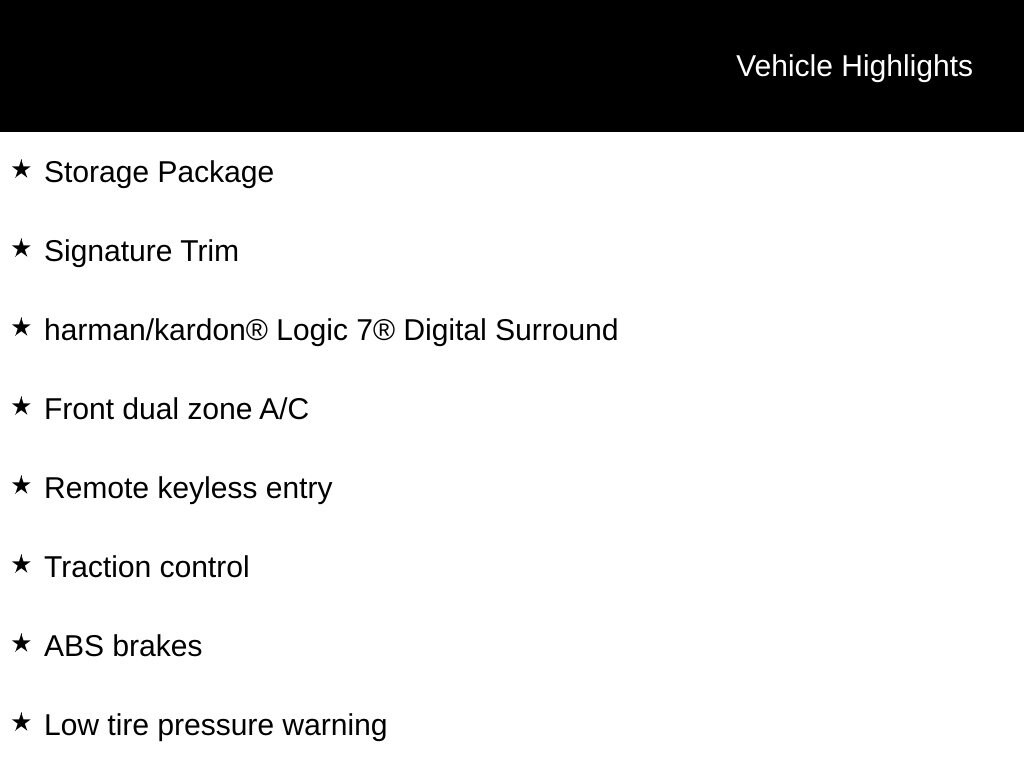 Vehicle Highlights

★ Storage Package

★ Signature Trim

★ harman/kardon® Logic 7® Digital Surround

★ Front dual zone A/C

★ Remote keyless entry

★ Traction control

★ ABS brakes

★ Low tire pressure warning